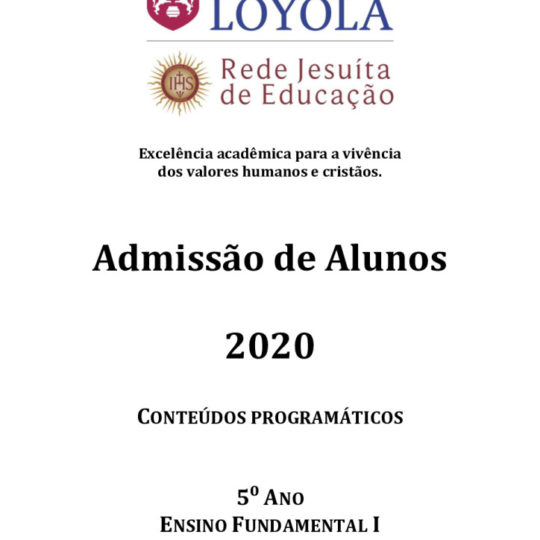 LOYOLA

IHS

Rede Jesuíta de Educação

Excelência acadêmica para a vivência dos valores humanos e cristãos.

Admissão de Alunos

2020

CONTEÚDOS PROGRAMÁTICOS

5º ANO
ENSINO FUNDAMENTAL I